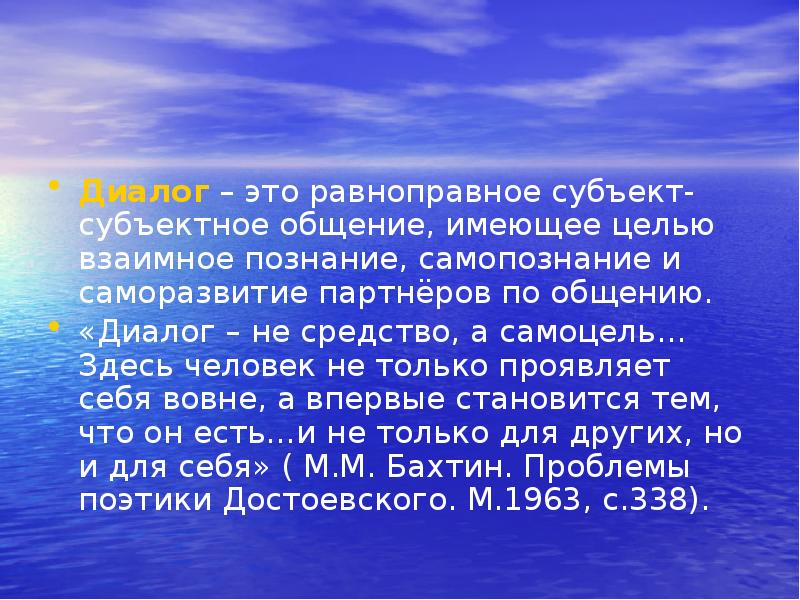 • Диалог – это равноправное субъект-субъектное общение, имеющее целью взаимное познание, самопознание и саморазвитие партнёров по общению.

• «Диалог – не средство, а самоцель… Здесь человек не только проявляет себя вовне, а впервые становится тем, что он есть…и не только для других, но и для себя» ( М.М. Бахтин. Проблемы поэтики Достоевского. М.1963, с.338).